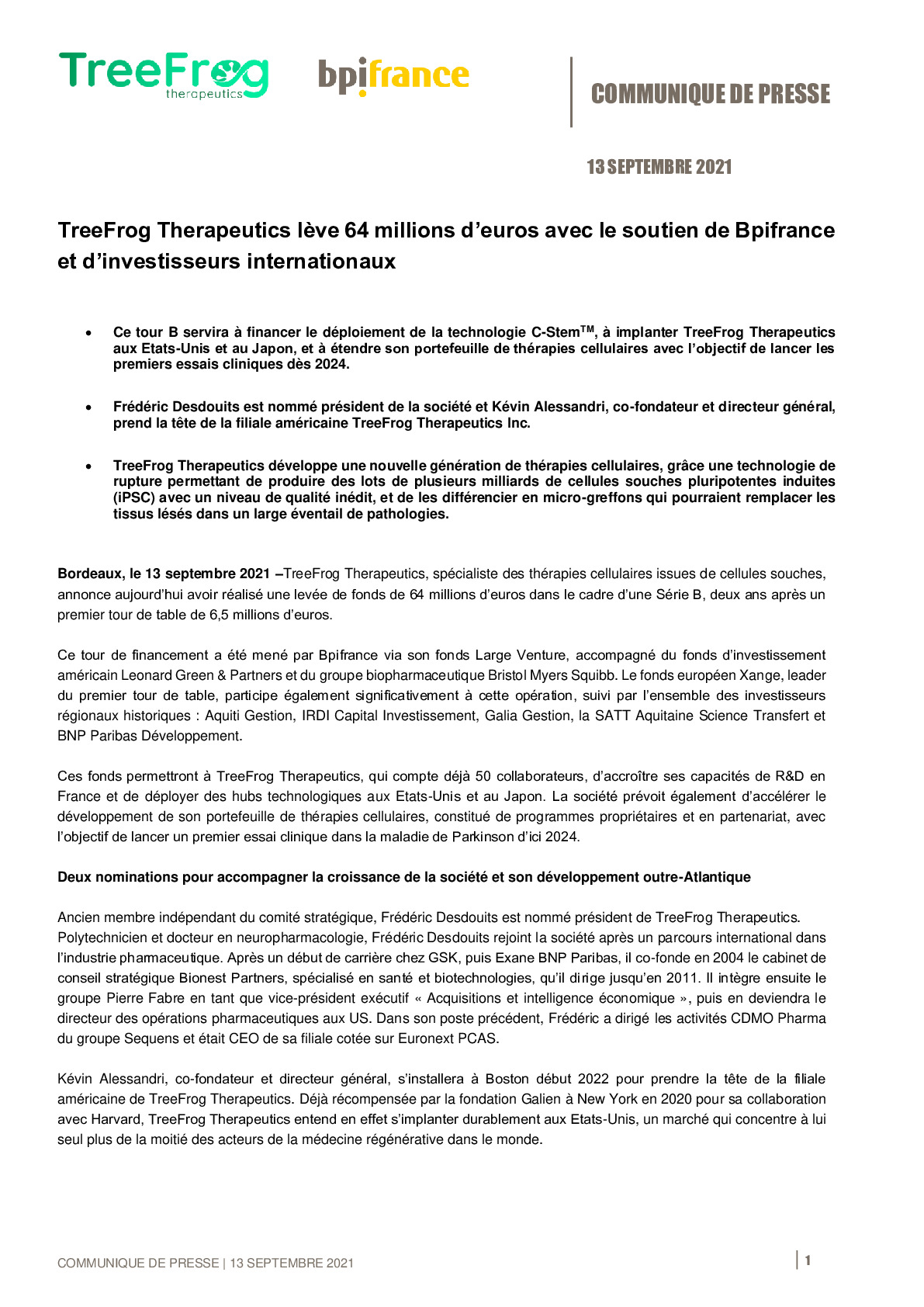 TreeFrog therapeutics

bpifrance

COMMUNIQUE DE PRESSE

13 SEPTEMBRE 2021

TreeFrog Therapeutics lève 64 millions d'euros avec le soutien de Bpifrance et d'investisseurs internationaux

• Ce tour B servira à financer le déploiement de la technologie C-Stem$^{TM}$, à implanter TreeFrog Therapeutics aux Etats-Unis et au Japon, et à étendre son portefeuille de thérapies cellulaires avec l'objectif de lancer les premiers essais cliniques dès 2024.

• Frédéric Desdouits est nommé président de la société et Kévin Alessandri, co-fondateur et directeur général, prend la tête de la filiale américaine TreeFrog Therapeutics Inc.

• TreeFrog Therapeutics développe une nouvelle génération de thérapies cellulaires, grâce une technologie de rupture permettant de produire des lots de plusieurs milliards de cellules souches pluripotentes induites (iPSC) avec un niveau de qualité inédit, et de les différencier en micro-greffons qui pourraient remplacer les tissus lésés dans un large éventail de pathologies.

Bordeaux, le 13 septembre 2021 –TreeFrog Therapeutics, spécialiste des thérapies cellulaires issues de cellules souches, annonce aujourd'hui avoir réalisé une levée de fonds de 64 millions d'euros dans le cadre d'une Série B, deux ans après un premier tour de table de 6,5 millions d'euros.

Ce tour de financement a été mené par Bpifrance via son fonds Large Venture, accompagné du fonds d'investissement américain Leonard Green & Partners et du groupe biopharmaceutique Bristol Myers Squibb. Le fonds européen Xange, leader du premier tour de table, participe également significativement à cette opération, suivi par l'ensemble des investisseurs régionaux historiques : Aquiti Gestion, IRDI Capital Investissement, Galia Gestion, la SATT Aquitaine Science Transfert et BNP Paribas Développement.

Ces fonds permettront à TreeFrog Therapeutics, qui compte déjà 50 collaborateurs, d'accroître ses capacités de R&D en France et de déployer des hubs technologiques aux Etats-Unis et au Japon. La société prévoit également d'accélérer le développement de son portefeuille de thérapies cellulaires, constitué de programmes propriétaires et en partenariat, avec l'objectif de lancer un premier essai clinique dans la maladie de Parkinson d'ici 2024.

Deux nominations pour accompagner la croissance de la société et son développement outre-Atlantique

Ancien membre indépendant du comité stratégique, Frédéric Desdouits est nommé président de TreeFrog Therapeutics. Polytechnicien et docteur en neuropharmacologie, Frédéric Desdouits rejoint la société après un parcours international dans l'industrie pharmaceutique. Après un début de carrière chez GSK, puis Exane BNP Paribas, il co-fonde en 2004 le cabinet de conseil stratégique Bionest Partners, spécialisé en santé et biotechnologies, qu'il dirige jusqu'en 2011. Il intègre ensuite le groupe Pierre Fabre en tant que vice-président exécutif « Acquisitions et intelligence économique », puis en deviendra le directeur des opérations pharmaceutiques aux US. Dans son poste précédent, Frédéric a dirigé les activités CDMO Pharma du groupe Sequens et était CEO de sa filiale cotée sur Euronext PCAS.

Kévin Alessandri, co-fondateur et directeur général, s'installera à Boston début 2022 pour prendre la tête de la filiale américaine de TreeFrog Therapeutics. Déjà récompensée par la fondation Galien à New York en 2020 pour sa collaboration avec Harvard, TreeFrog Therapeutics entend en effet s'implanter durablement aux Etats-Unis, un marché qui concentre à lui seul plus de la moitié des acteurs de la médecine régénérative dans le monde.

COMMUNIQUE DE PRESSE | 13 SEPTEMBRE 2021

1